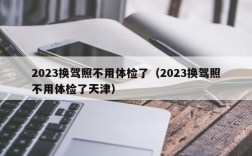 2023换驾照不用体检了（2023换驾照不用体检了天津）